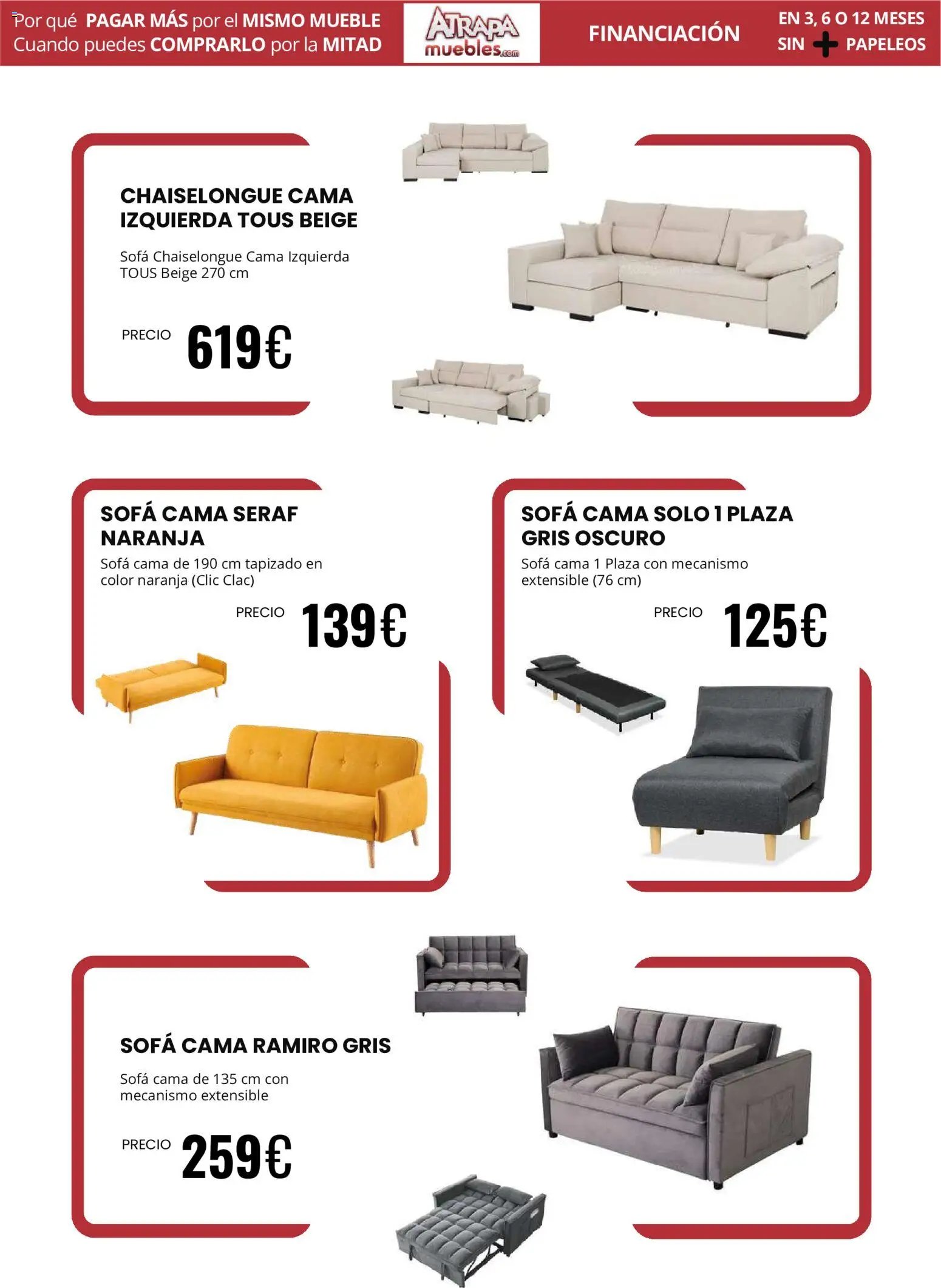 Por qué PAGAR MÁS por el MISMO MUEBLE
Cuando puedes COMPRARLO por la MITAD

ATRAPA muebles.com

FINANCIACIÓN

EN 3, 6 O 12 MESES
SIN + PAPELEOS

CHAISELONGUE CAMA IZQUIERDA TOUS BEIGE

Sofá Chaiselongue Cama Izquierda TOUS Beige 270 cm

PRECIO 619€

SOFÁ CAMA SERAF NARANJA

Sofá cama de 190 cm tapizado en color naranja (Clic Clac)

PRECIO 139€

SOFÁ CAMA SOLO 1 PLAZA GRIS OSCURO

Sofá cama 1 Plaza con mecanismo extensible (76 cm)

PRECIO 125€

SOFÁ CAMA RAMIRO GRIS

Sofá cama de 135 cm con mecanismo extensible

PRECIO 259€